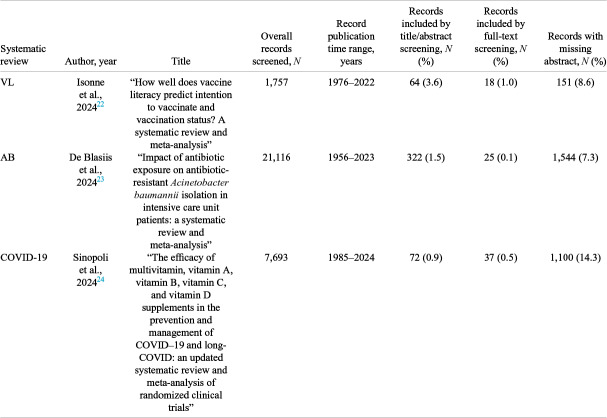 | Systematic review | Author, year | Title | Overall records screened, N | Record publication time range, years | Records included by title/abstract screening, N (%) | Records included by full-text screening, N (%) | Records with missing abstract, N (%) |
|---|---|---|---|---|---|---|---|
| VL | Isonne et al., 2024$^{22}$ | "How well does vaccine literacy predict intention to vaccinate and vaccination status? A systematic review and meta-analysis" | 1,757 | 1976–2022 | 64 (3.6) | 18 (1.0) | 151 (8.6) |
| AB | De Blasiis et al., 2024$^{23}$ | "Impact of antibiotic exposure on antibiotic-resistant Acinetobacter baumannii isolation in intensive care unit patients: a systematic review and meta-analysis" | 21,116 | 1956–2023 | 322 (1.5) | 25 (0.1) | 1,544 (7.3) |
| COVID-19 | Sinopoli et al., 2024$^{24}$ | "The efficacy of multivitamin, vitamin A, vitamin B, vitamin C, and vitamin D supplements in the prevention and management of COVID–19 and long-COVID: an updated systematic review and meta-analysis of randomized clinical trials" | 7,693 | 1985–2024 | 72 (0.9) | 37 (0.5) | 1,100 (14.3) |